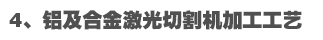 4、铝及合金激光切割机加工工艺